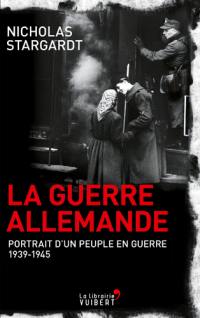 NICHOLAS STARGARDT

LA GUERRE ALLEMANDE

PORTRAIT D'UN PEUPLE EN GUERRE 1939-1945

La Librairie VUIBERT